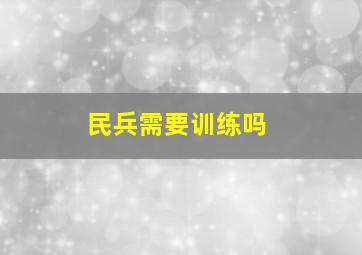 民兵需要训练吗